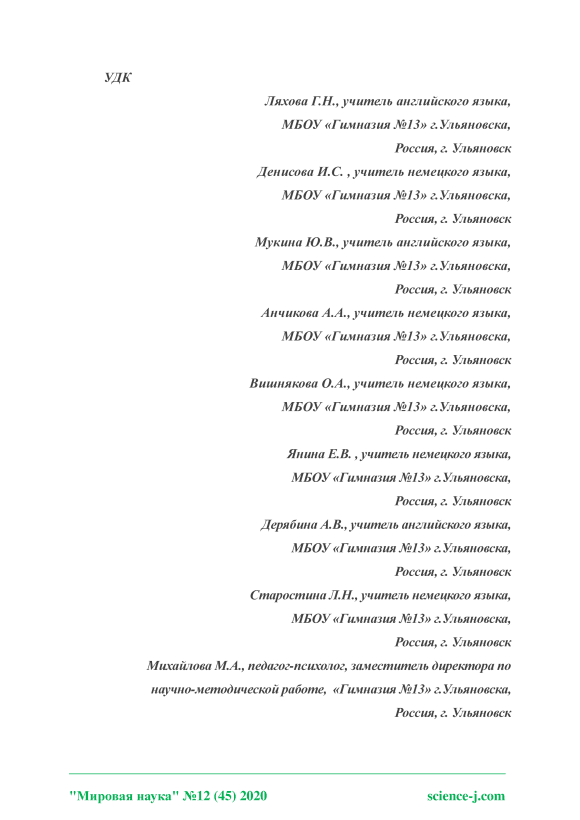 УДК

Ляхова Г.Н., учитель английского языка,
МБОУ «Гимназия №13» г.Ульяновска,
Россия, г. Ульяновск

Денисова И.С. , учитель немецкого языка,
МБОУ «Гимназия №13» г.Ульяновска,
Россия, г. Ульяновск

Мукина Ю.В., учитель английского языка,
МБОУ «Гимназия №13» г.Ульяновска,
Россия, г. Ульяновск

Анчикова А.А., учитель немецкого языка,
МБОУ «Гимназия №13» г.Ульяновска,
Россия, г. Ульяновск

Вишнякова О.А., учитель немецкого языка,
МБОУ «Гимназия №13» г.Ульяновска,
Россия, г. Ульяновск

Янина Е.В. , учитель немецкого языка,
МБОУ «Гимназия №13» г.Ульяновска,
Россия, г. Ульяновск

Дерябина А.В., учитель английского языка,
МБОУ «Гимназия №13» г.Ульяновска,
Россия, г. Ульяновск

Старостина Л.Н., учитель немецкого языка,
МБОУ «Гимназия №13» г.Ульяновска,
Россия, г. Ульяновск

Михайлова М.А., педагог-психолог, заместитель директора по научно-методической работе, «Гимназия №13» г.Ульяновска,
Россия, г. Ульяновск

"Мировая наука" №12 (45) 2020 science-j.com